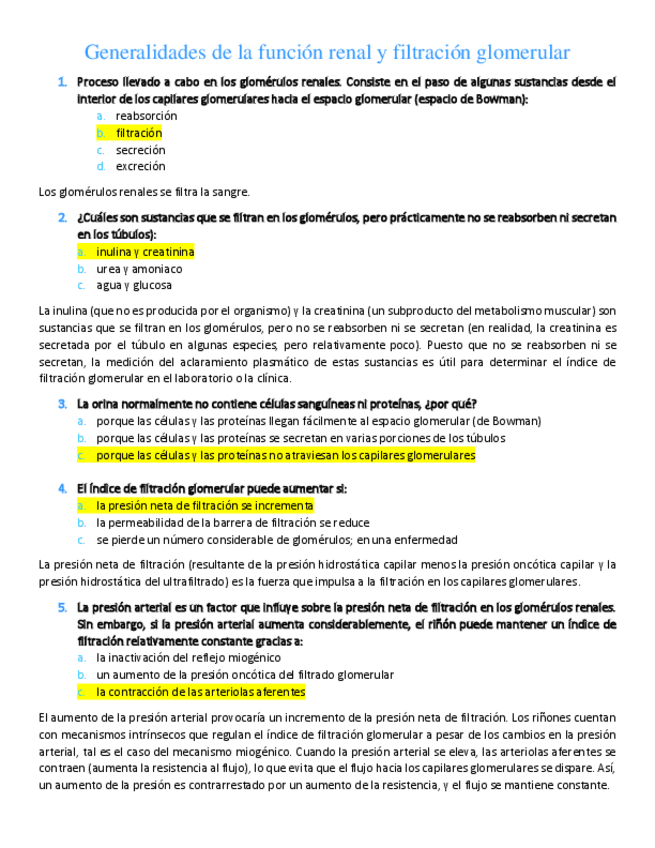 Generalidades de la función renal y filtración glomerular

1. Proceso llevado a cabo en los glomérulos renales. Consiste en el paso de algunas sustancias desde el interior de los capilares glomerulares hacia el espacio glomerular (espacio de Bowman):

a. reabsorción
b. filtración
c. secreción
d. excreción

Los glomérulos renales se filtra la sangre.

2. ¿Cuáles son sustancias que se filtran en los glomérulos, pero prácticamente no se reabsorben ni secretan en los túbulos):

a. inulina y creatinina
b. urea y amoniaco
c. agua y glucosa

La inulina (que no es producida por el organismo) y la creatinina (un subproducto del metabolismo muscular) son sustancias que se filtran en los glomérulos, pero no se reabsorben ni se secretan (en realidad, la creatinina es secretada por el túbulo en algunas especies, pero relativamente poco). Puesto que no se reabsorben ni se secretan, la medición del aclaramiento plasmático de estas sustancias es útil para determinar el índice de filtración glomerular en el laboratorio o la clínica.

3. La orina normalmente no contiene células sanguíneas ni proteínas, ¿por qué?

a. porque las células y las proteínas llegan fácilmente al espacio glomerular (de Bowman)
b. porque las células y las proteínas se secretan en varias porciones de los túbulos
c. porque las células y las proteínas no atraviesan los capilares glomerulares

4. El índice de filtración glomerular puede aumentar si:

a. la presión neta de filtración se incrementa
b. la permeabilidad de la barrera de filtración se reduce
c. se pierde un número considerable de glomérulos; en una enfermedad

La presión neta de filtración (resultante de la presión hidrostática capilar menos la presión oncótica capilar y la presión hidrostática del ultrafiltrado) es la fuerza que impulsa a la filtración en los capilares glomerulares.

5. La presión arterial es un factor que influye sobre la presión neta de filtración en los glomérulos renales. Sin embargo, si la presión arterial aumenta considerablemente, el riñón puede mantener un índice de filtración relativamente constante gracias a:

a. la inactivación del reflejo miogénico
b. un aumento de la presión oncótica del filtrado glomerular
c. la contracción de las arteriolas aferentes

El aumento de la presión arterial provocaría un incremento de la presión neta de filtración. Los riñones cuentan con mecanismos intrínsecos que regulan el índice de filtración glomerular a pesar de los cambios en la presión arterial, tal es el caso del mecanismo miogénico. Cuando la presión arterial se eleva, las arteriolas aferentes se contraen (aumenta la resistencia al flujo), lo que evita que el flujo hacia los capilares glomerulares se dispare. Así, un aumento de la presión es contrarrestado por un aumento de la resistencia, y el flujo se mantiene constante.